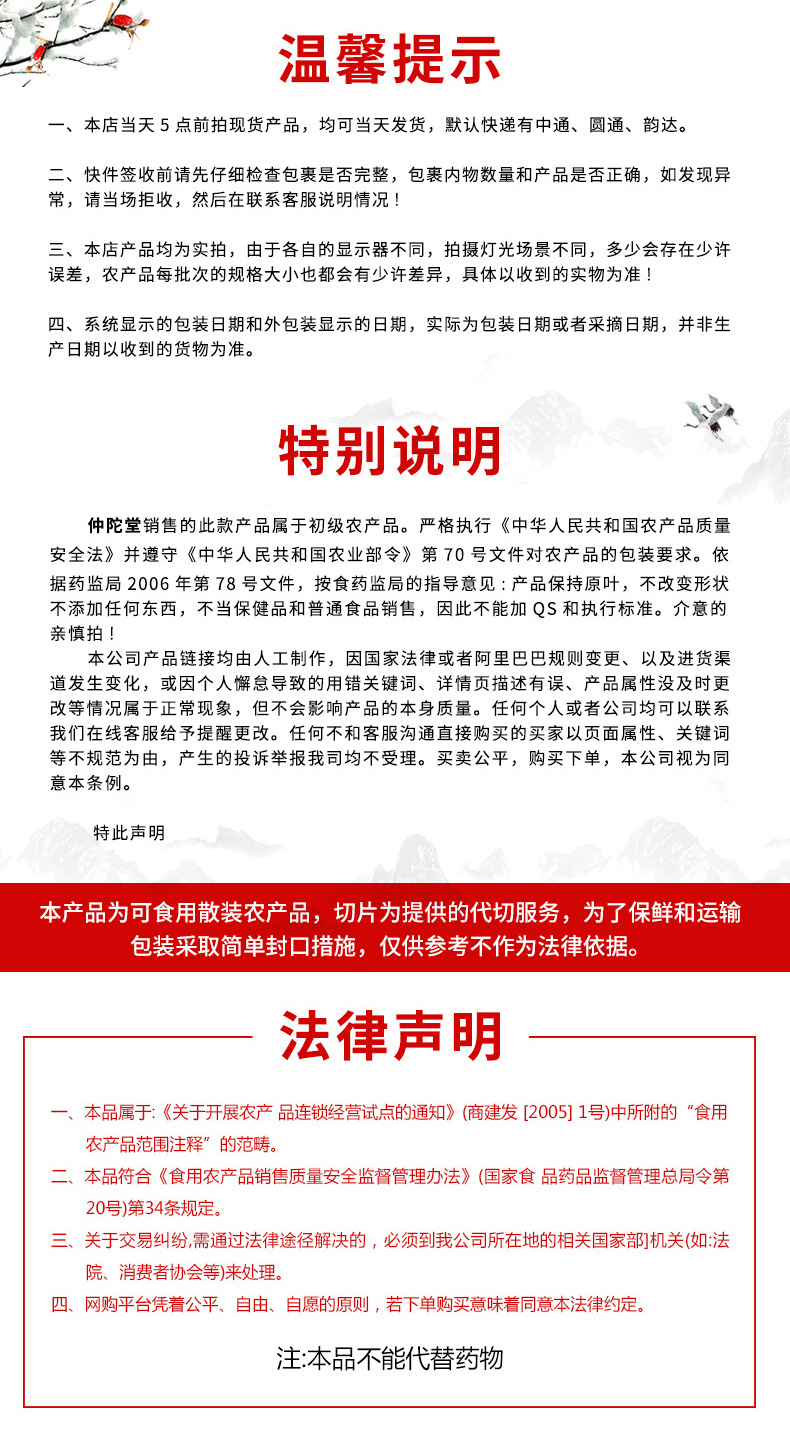 温馨提示

一、本店当天 5 点前拍现货产品，均可当天发货，默认快递有中通、圆通、韵达。

二、快件签收前请先仔细检查包裹是否完整，包裹内物数量和产品是否正确，如发现异常，请当场拒收，然后在联系客服说明情况！

三、本店产品均为实拍，由于各自的显示器不同，拍摄灯光场景不同，多少会存在少许误差，农产品每批次的规格大小也都会有少许差异，具体以收到的实物为准！

四、系统显示的包装日期和外包装显示的日期，实际为包装日期或者采摘日期，并非生产日期以收到的货物为准。

特别说明

仲陀堂销售的此款产品属于初级农产品。严格执行《中华人民共和国农产品质量安全法》并遵守《中华人民共和国农业部令》第 70 号文件对农产品的包装要求。依据药监局 2006 年第 78 号文件，按食药监局的指导意见：产品保持原叶，不改变形状不添加任何东西，不当保健品和普通食品销售，因此不能加 QS 和执行标准。介意的亲慎拍！

本公司产品链接均由人工制作，因国家法律或者阿里巴巴规则变更、以及进货渠道发生变化，或因个人懈怠导致的用错关键词、详情页描述有误、产品属性没及时更改等情况属于正常现象，但不会影响产品的本身质量。任何个人或者公司均可以联系我们在线客服给予提醒更改。任何不和客服沟通直接购买的买家以页面属性、关键词等不规范为由，产生的投诉举报我司均不受理。买卖公平，购买下单，本公司视为同意本条例。

特此声明

本产品为可食用散装农产品，切片为提供的代切服务，为了保鲜和运输包装采取简单封口措施，仅供参考不作为法律依据。

法律声明

一、本品属于:《关于开展农产 品连锁经营试点的通知》(商建发 [2005] 1号)中所附的“食用农产品范围注释”的范畴。

二、本品符合《食用农产品销售质量安全监督管理办法》(国家食 品药品监督管理总局令第20号)第34条规定。

三、关于交易纠纷,需通过法律途径解决的，必须到我公司所在地的相关国家部]机关(如:法院、消费者协会等)来处理。

四、网购平台凭着公平、自由、自愿的原则，若下单购买意味着同意本法律约定。

注:本品不能代替药物